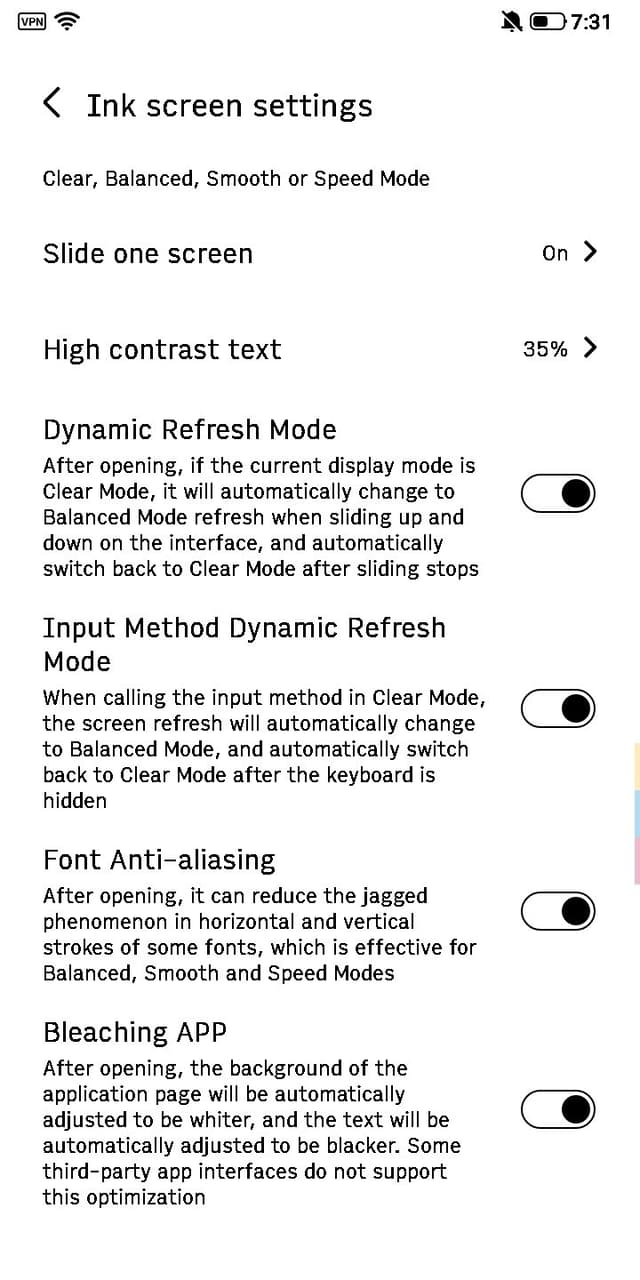 VPN 7:31

Ink screen settings

Clear, Balanced, Smooth or Speed Mode

Slide one screen
On

High contrast text
35%

Dynamic Refresh Mode
After opening, if the current display mode is Clear Mode, it will automatically change to Balanced Mode refresh when sliding up and down on the interface, and automatically switch back to Clear Mode after sliding stops

Input Method Dynamic Refresh Mode
When calling the input method in Clear Mode, the screen refresh will automatically change to Balanced Mode, and automatically switch back to Clear Mode after the keyboard is hidden

Font Anti-aliasing
After opening, it can reduce the jagged phenomenon in horizontal and vertical strokes of some fonts, which is effective for Balanced, Smooth and Speed Modes

Bleaching APP
After opening, the background of the application page will be automatically adjusted to be whiter, and the text will be automatically adjusted to be blacker. Some third-party app interfaces do not support this optimization